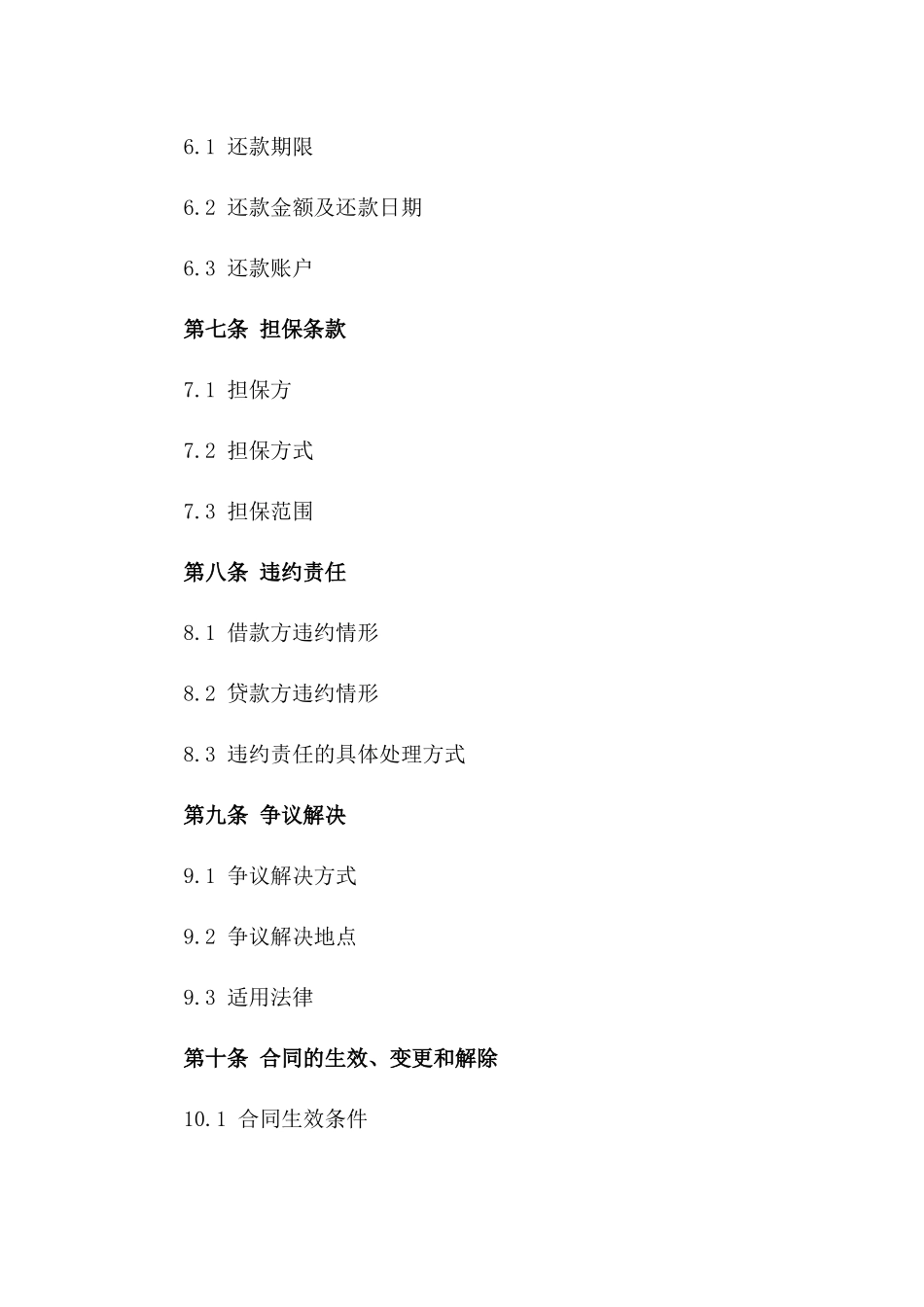 6.1 还款期限

6.2 还款金额及还款日期

6.3 还款账户

第七条 担保条款

7.1 担保方

7.2 担保方式

7.3 担保范围

第八条 违约责任

8.1 借款方违约情形

8.2 贷款方违约情形

8.3 违约责任的具体处理方式

第九条 争议解决

9.1 争议解决方式

9.2 争议解决地点

9.3 适用法律

第十条 合同的生效、变更和解除

10.1 合同生效条件